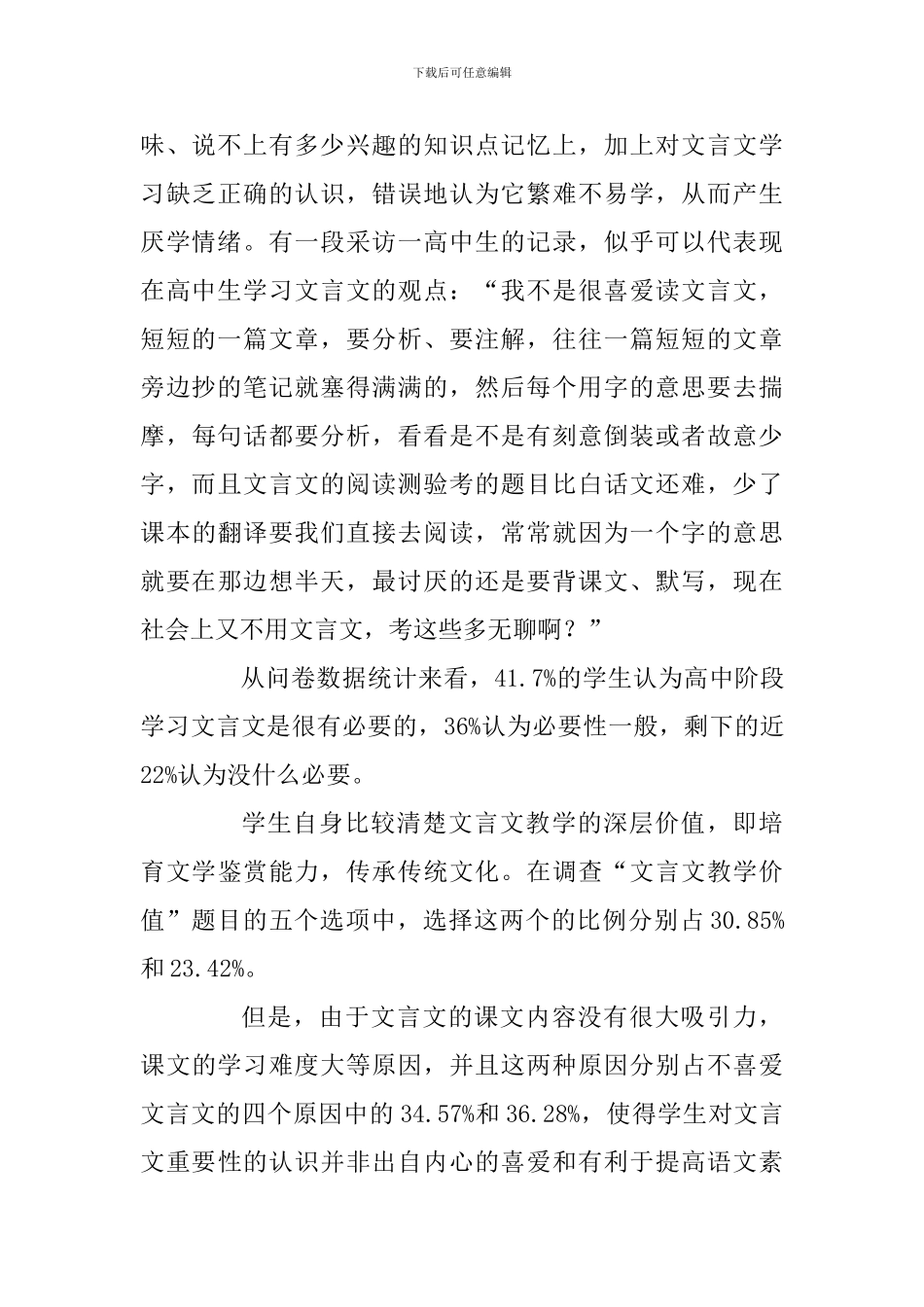 下载后可任意编辑

味、说不上有多少兴趣的知识点记忆上，加上对文言文学习缺乏正确的认识，错误地认为它繁难不易学，从而产生厌学情绪。有一段采访一高中生的记录，似乎可以代表现在高中生学习文言文的观点：“我不是很喜爱读文言文，短短的一篇文章，要分析、要注解，往往一篇短短的文章旁边抄的笔记就塞得满满的，然后每个用字的意思要去揣摩，每句话都要分析，看看是不是有刻意倒装或者故意少字，而且文言文的阅读测验考的题目比白话文还难，少了课本的翻译要我们直接去阅读，常常就因为一个字的意思就要在那边想半天，最讨厌的还是要背课文、默写，现在社会上又不用文言文，考这些多无聊啊？”

从问卷数据统计来看，41.7%的学生认为高中阶段学习文言文是很有必要的，36%认为必要性一般，剩下的近22%认为没什么必要。

学生自身比较清楚文言文教学的深层价值，即培育文学鉴赏能力，传承传统文化。在调查“文言文教学价值”题目的五个选项中，选择这两个的比例分别占30.85%和23.42%。

但是，由于文言文的课文内容没有很大吸引力，课文的学习难度大等原因，并且这两种原因分别占不喜爱文言文的四个原因中的34.57%和36.28%，使得学生对文言文重要性的认识并非出自内心的喜爱和有利于提高语文素